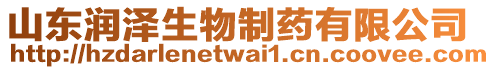 山东润泽生物制药有限公司
http://hzdarlenetwai1.cn.coovee.com